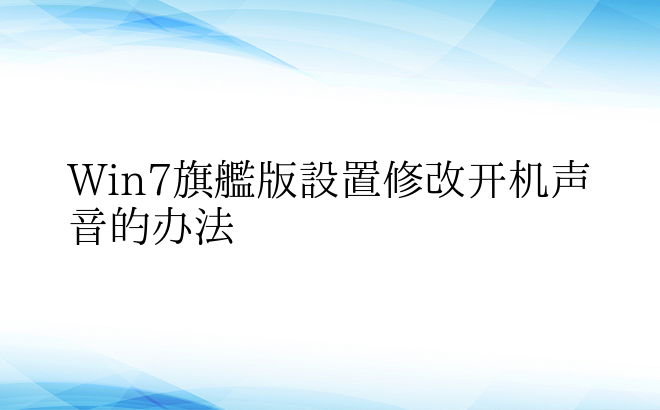 Win7旗艦版設置修改开机声音的办法